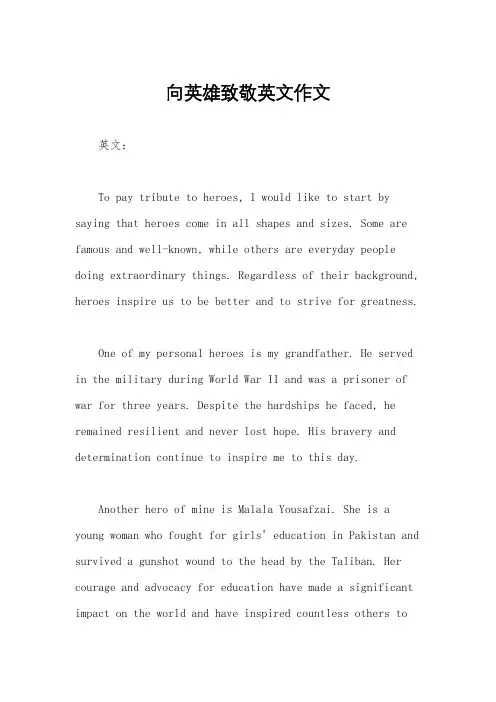 向英雄致敬英文作文

英文：

To pay tribute to heroes, I would like to start by saying that heroes come in all shapes and sizes. Some are famous and well-known, while others are everyday people doing extraordinary things. Regardless of their background, heroes inspire us to be better and to strive for greatness.

One of my personal heroes is my grandfather. He served in the military during World War II and was a prisoner of war for three years. Despite the hardships he faced, he remained resilient and never lost hope. His bravery and determination continue to inspire me to this day.

Another hero of mine is Malala Yousafzai. She is a young woman who fought for girls' education in Pakistan and survived a gunshot wound to the head by the Taliban. Her courage and advocacy for education have made a significant impact on the world and have inspired countless others to